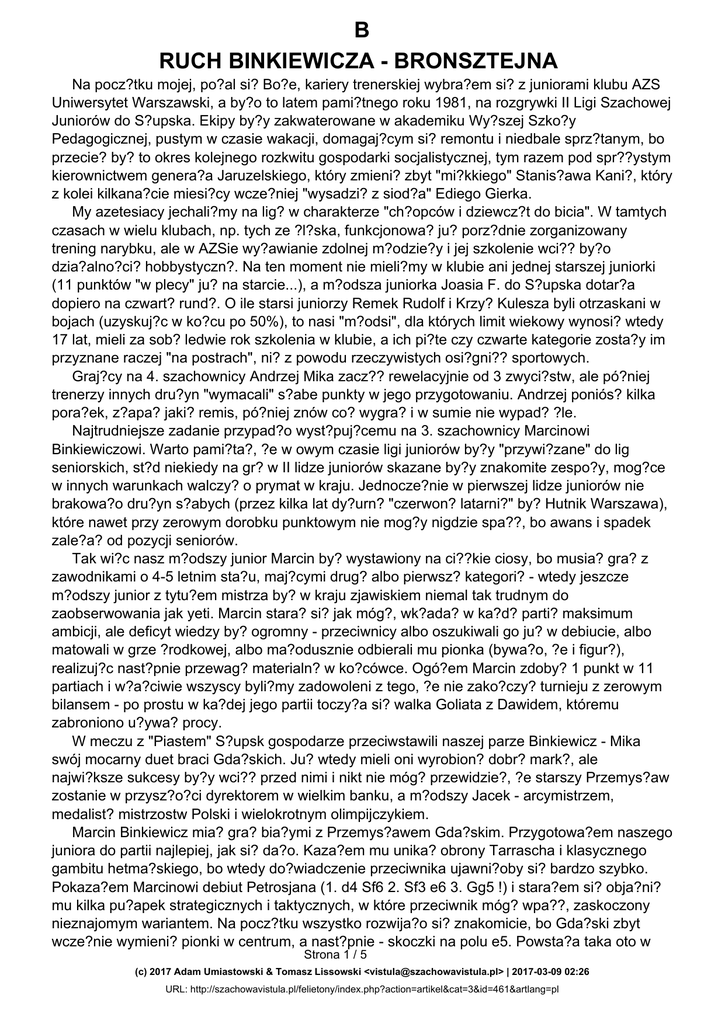 B
RUCH BINKIEWICZA - BRONSZTEJNA

Na pocz?tku mojej, po?al si? Bo?e, kariery trenerskiej wybra?em si? z juniorami klubu AZS Uniwersytet Warszawski, a by?o to latem pami?tnego roku 1981, na rozgrywki II Ligi Szachowej Juniorów do S?upska. Ekipy by?y zakwaterowane w akademiku Wy?szej Szko?y Pedagogicznej, pustym w czasie wakacji, domagaj?cym si? remontu i niedbale sprz?tanym, bo przecie? by? to okres kolejnego rozkwitu gospodarki socjalistycznej, tym razem pod spr??ystym kierownictwem genera?a Jaruzelskiego, który zmieni? zbyt "mi?kkiego" Stanis?awa Kani?, który z kolei kilkana?cie miesi?cy wcze?niej "wysadzi? z siod?a" Ediego Gierka.

My azetesiacy jechali?my na lig? w charakterze "ch?opców i dziewcz?t do bicia". W tamtych czasach w wielu klubach, np. tych ze ?l?ska, funkcjonowa? ju? porz?dnie zorganizowany trening narybku, ale w AZSie wy?awianie zdolnej m?odzie?y i jej szkolenie wci?? by?o dzia?alno?ci? hobbystyczn?. Na ten moment nie mieli?my w klubie ani jednej starszej juniorki (11 punktów "w plecy" ju? na starcie...), a m?odsza juniorka Joasia F. do S?upska dotar?a dopiero na czwart? rund?. O ile starsi juniorzy Remek Rudolf i Krzy? Kulesza byli otrzaskani w bojach (uzyskuj?c w ko?cu po 50%), to nasi "m?odsi", dla których limit wiekowy wynosi? wtedy 17 lat, mieli za sob? ledwie rok szkolenia w klubie, a ich pi?te czy czwarte kategorie zosta?y im przyznane raczej "na postrach", ni? z powodu rzeczywistych osi?gni?? sportowych.

Graj?cy na 4. szachownicy Andrzej Mika zacz?? rewelacyjnie od 3 zwyci?stw, ale pó?niej trenerzy innych dru?yn "wymacali" s?abe punkty w jego przygotowaniu. Andrzej poniós? kilka pora?ek, z?apa? jaki? remis, pó?niej znów co? wygra? i w sumie nie wypad? ?le.

Najtrudniejsze zadanie przypad?o wyst?puj?cemu na 3. szachownicy Marcinowi Binkiewiczowi. Warto pami?ta?, ?e w owym czasie ligi juniorów by?y "przywi?zane" do lig seniorskich, st?d niekiedy na gr? w II lidze juniorów skazane by?y znakomite zespo?y, mog?ce w innych warunkach walczy? o prymat w kraju. Jednocze?nie w pierwszej lidze juniorów nie brakowa?o dru?yn s?abych (przez kilka lat dy?urn? "czerwon? latarni?" by? Hutnik Warszawa), które nawet przy zerowym dorobku punktowym nie mog?y nigdzie spa??, bo awans i spadek zale?a? od pozycji seniorów.

Tak wi?c nasz m?odszy junior Marcin by? wystawiony na ci??kie ciosy, bo musia? gra? z zawodnikami o 4-5 letnim sta?u, maj?cymi drug? albo pierwsz? kategori? - wtedy jeszcze m?odszy junior z tytu?em mistrza by? w kraju zjawiskiem niemal tak trudnym do zaobserwowania jak yeti. Marcin stara? si? jak móg?, wk?ada? w ka?d? parti? maksimum ambicji, ale deficyt wiedzy by? ogromny - przeciwnicy albo oszukiwali go ju? w debiucie, albo matowali w grze ?rodkowej, albo ma?odusznie odbierali mu pionka (bywa?o, ?e i figur?), realizuj?c nast?pnie przewag? materialn? w ko?cówce. Ogó?em Marcin zdoby? 1 punkt w 11 partiach i w?a?ciwie wszyscy byli?my zadowoleni z tego, ?e nie zako?czy? turnieju z zerowym bilansem - po prostu w ka?dej jego partii toczy?a si? walka Goliata z Dawidem, któremu zabroniono u?ywa? procy.

W meczu z "Piastem" S?upsk gospodarze przeciwstawili naszej parze Binkiewicz - Mika swój mocarny duet braci Gda?skich. Ju? wtedy mieli oni wyrobion? dobr? mark?, ale najwi?ksze sukcesy by?y wci?? przed nimi i nikt nie móg? przewidzie?, ?e starszy Przemys?aw zostanie w przysz?o?ci dyrektorem w wielkim banku, a m?odszy Jacek - arcymistrzem, medalist? mistrzostw Polski i wielokrotnym olimpijczykiem.

Marcin Binkiewicz mia? gra? bia?ymi z Przemys?awem Gda?skim. Przygotowa?em naszego juniora do partii najlepiej, jak si? da?o. Kaza?em mu unika? obrony Tarrascha i klasycznego gambitu hetma?skiego, bo wtedy do?wiadczenie przeciwnika ujawni?oby si? bardzo szybko. Pokaza?em Marcinowi debiut Petrosjana (1. d4 Sf6 2. Sf3 e6 3. Gg5 !) i stara?em si? obja?ni? mu kilka pu?apek strategicznych i taktycznych, w które przeciwnik móg? wpa??, zaskoczony nieznajomym wariantem. Na pocz?tku wszystko rozwija?o si? znakomicie, bo Gda?ski zbyt wcze?nie wymieni? pionki w centrum, a nast?pnie - skoczki na polu e5. Powsta?a taka oto w

Strona 1 / 5

(c) 2017 Adam Umiastowski & Tomasz Lissowski <vistula@szachowavistula.pl> | 2017-03-09 02:26

URL: http://szachowavistula.pl/felietony/index.php?action=artikel&cat=3&id=461&artlang=pl